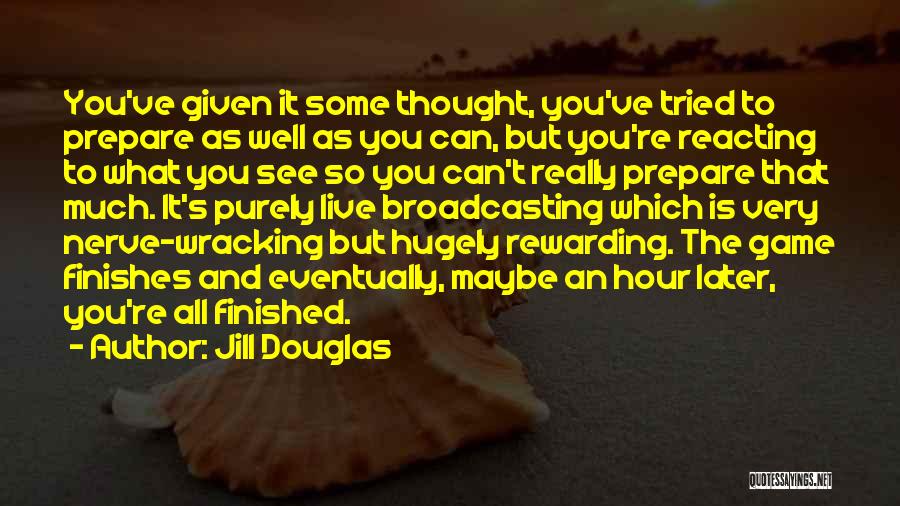 You've given it some thought, you've tried to prepare as well as you can, but you're reacting to what you see so you can't really prepare that much. It's purely live broadcasting which is very nerve-wracking but hugely rewarding. The game finishes and eventually, maybe an hour later, you're all finished.
- Author: Jill Douglas

QUOTESSAYINGS.NET